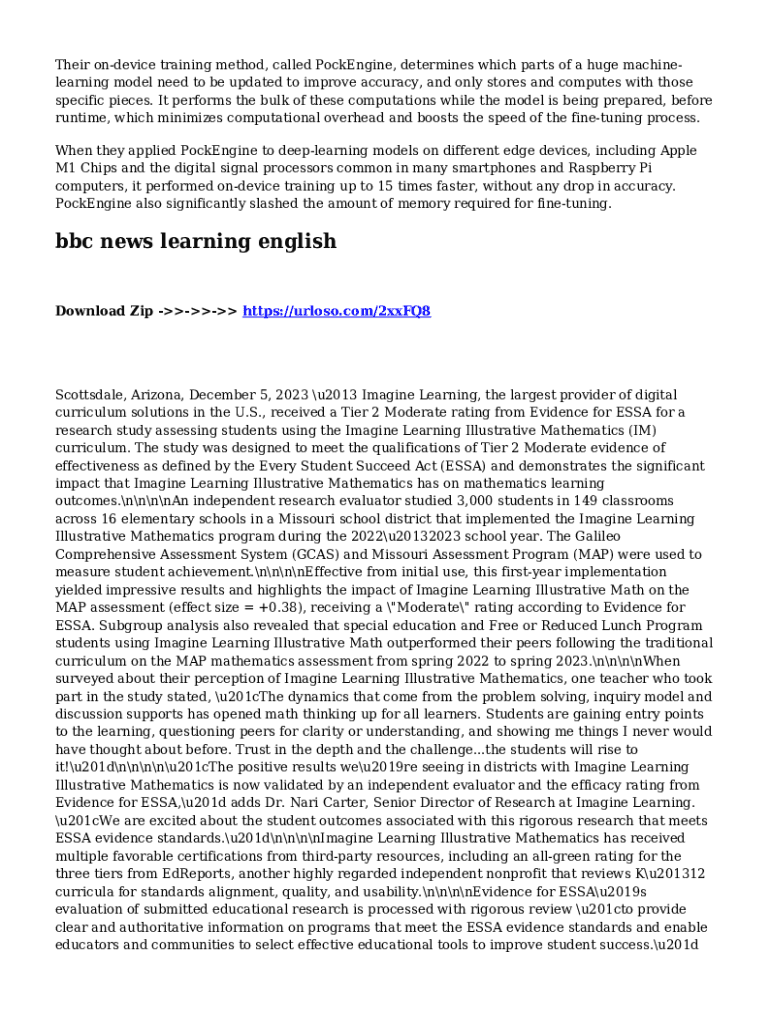 Their on-device training method, called PockEngine, determines which parts of a huge machine-learning model need to be updated to improve accuracy, and only stores and computes with those specific pieces. It performs the bulk of these computations while the model is being prepared, before runtime, which minimizes computational overhead and boosts the speed of the fine-tuning process.

When they applied PockEngine to deep-learning models on different edge devices, including Apple M1 Chips and the digital signal processors common in many smartphones and Raspberry Pi computers, it performed on-device training up to 15 times faster, without any drop in accuracy. PockEngine also significantly slashed the amount of memory required for fine-tuning.

bbc news learning english

Download Zip ->>->>->> https://urloso.com/2xxFQ8

Scottsdale, Arizona, December 5, 2023 \u2013 Imagine Learning, the largest provider of digital curriculum solutions in the U.S., received a Tier 2 Moderate rating from Evidence for ESSA for a research study assessing students using the Imagine Learning Illustrative Mathematics (IM) curriculum. The study was designed to meet the qualifications of Tier 2 Moderate evidence of effectiveness as defined by the Every Student Succeed Act (ESSA) and demonstrates the significant impact that Imagine Learning Illustrative Mathematics has on mathematics learning outcomes.\n\n\n\nAn independent research evaluator studied 3,000 students in 149 classrooms across 16 elementary schools in a Missouri school district that implemented the Imagine Learning Illustrative Mathematics program during the 2022\u20132023 school year. The Galileo Comprehensive Assessment System (GCAS) and Missouri Assessment Program (MAP) were used to measure student achievement.\n\n\n\nEffective from initial use, this first-year implementation yielded impressive results and highlights the impact of Imagine Learning Illustrative Math on the MAP assessment (effect size = +0.38), receiving a \"Moderate\" rating according to Evidence for ESSA. Subgroup analysis also revealed that special education and Free or Reduced Lunch Program students using Imagine Learning Illustrative Math outperformed their peers following the traditional curriculum on the MAP mathematics assessment from spring 2022 to spring 2023.\n\n\n\nWhen surveyed about their perception of Imagine Learning Illustrative Mathematics, one teacher who took part in the study stated, \u201cThe dynamics that come from the problem solving, inquiry model and discussion supports has opened math thinking up for all learners. Students are gaining entry points to the learning, questioning peers for clarity or understanding, and showing me things I never would have thought about before. Trust in the depth and the challenge...the students will rise to it!\u201d\n\n\n\n\u201cThe positive results we\u2019re seeing in districts with Imagine Learning Illustrative Mathematics is now validated by an independent evaluator and the efficacy rating from Evidence for ESSA,\u201d adds Dr. Nari Carter, Senior Director of Research at Imagine Learning. \u201cWe are excited about the student outcomes associated with this rigorous research that meets ESSA evidence standards.\u201d\n\n\n\nImagine Learning Illustrative Mathematics has received multiple favorable certifications from third-party resources, including an all-green rating for the three tiers from EdReports, another highly regarded independent nonprofit that reviews K\u201312 curricula for standards alignment, quality, and usability.\n\n\n\nEvidence for ESSA\u2019s evaluation of submitted educational research is processed with rigorous review \u201cto provide clear and authoritative information on programs that meet the ESSA evidence standards and enable educators and communities to select effective educational tools to improve student success.\u201d